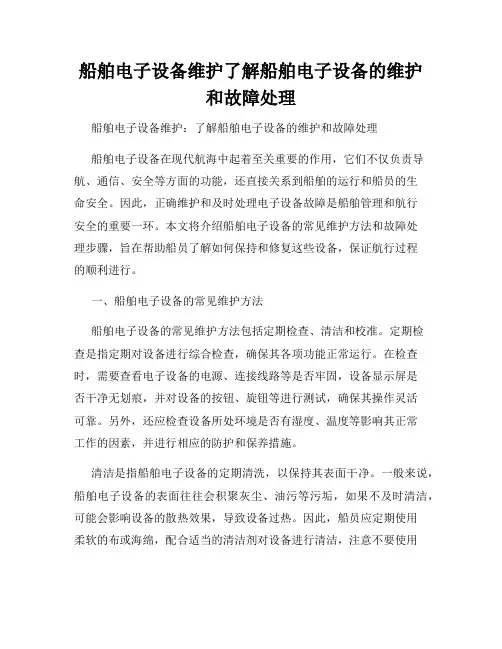 船舶电子设备维护了解船舶电子设备的维护和故障处理

船舶电子设备维护：了解船舶电子设备的维护和故障处理

船舶电子设备在现代航海中起着至关重要的作用，它们不仅负责导航、通信、安全等方面的功能，还直接关系到船舶的运行和船员的生命安全。因此，正确维护和及时处理电子设备故障是船舶管理和航行安全的重要一环。本文将介绍船舶电子设备的常见维护方法和故障处理步骤，旨在帮助船员了解如何保持和修复这些设备，保证航行过程的顺利进行。

一、船舶电子设备的常见维护方法

船舶电子设备的常见维护方法包括定期检查、清洁和校准。定期检查是指定期对设备进行综合检查，确保其各项功能正常运行。在检查时，需要查看电子设备的电源、连接线路等是否牢固，设备显示屏是否干净无划痕，并对设备的按钮、旋钮等进行测试，确保其操作灵活可靠。另外，还应检查设备所处环境是否有湿度、温度等影响其正常工作的因素，并进行相应的防护和保养措施。

清洁是指船舶电子设备的定期清洗，以保持其表面干净。一般来说，船舶电子设备的表面往往会积聚灰尘、油污等污垢，如果不及时清洁，可能会影响设备的散热效果，导致设备过热。因此，船员应定期使用柔软的布或海绵，配合适当的清洁剂对设备进行清洁，注意不要使用